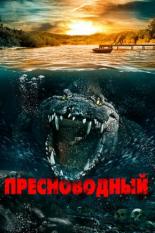 ПРЕСНОВОДНЫЙ